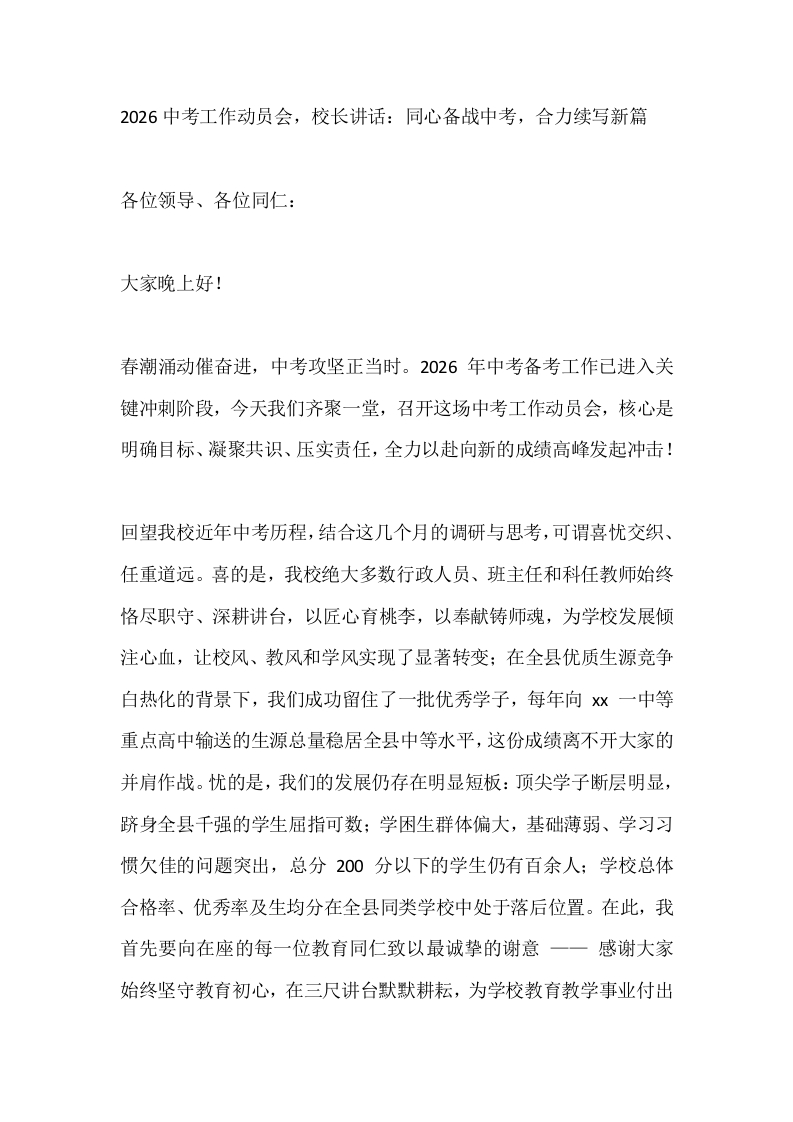 2026 中考工作动员会，校长讲话：同心备战中考，合力续写新篇

各位领导、各位同仁：

大家晚上好！

春潮涌动催奋进，中考攻坚正当时。2026 年中考备考工作已进入关键冲刺阶段，今天我们齐聚一堂，召开这场中考工作动员会，核心是明确目标、凝聚共识、压实责任，全力以赴向新的成绩高峰发起冲击！

回望我校近年中考历程，结合这几个月的调研与思考，可谓喜忧交织、任重道远。喜的是，我校绝大多数行政人员、班主任和科任教师始终恪尽职守、深耕讲台，以匠心育桃李，以奉献铸师魂，为学校发展倾注心血，让校风、教风和学风实现了显著转变；在全县优质生源竞争白热化的背景下，我们成功留住了一批优秀学子，每年向 xx 一中等重点高中输送的生源总量稳居全县中等水平，这份成绩离不开大家的并肩作战。忧的是，我们的发展仍存在明显短板：顶尖学子断层明显，跻身全县千强的学生屈指可数；学困生群体偏大，基础薄弱、学习习惯欠佳的问题突出，总分 200 分以下的学生仍有百余人；学校总体合格率、优秀率及生均分在全县同类学校中处于落后位置。在此，我首先要向在座的每一位教育同仁致以最诚挚的谢意 —— 感谢大家始终坚守教育初心，在三尺讲台默默耕耘，为学校教育教学事业付出